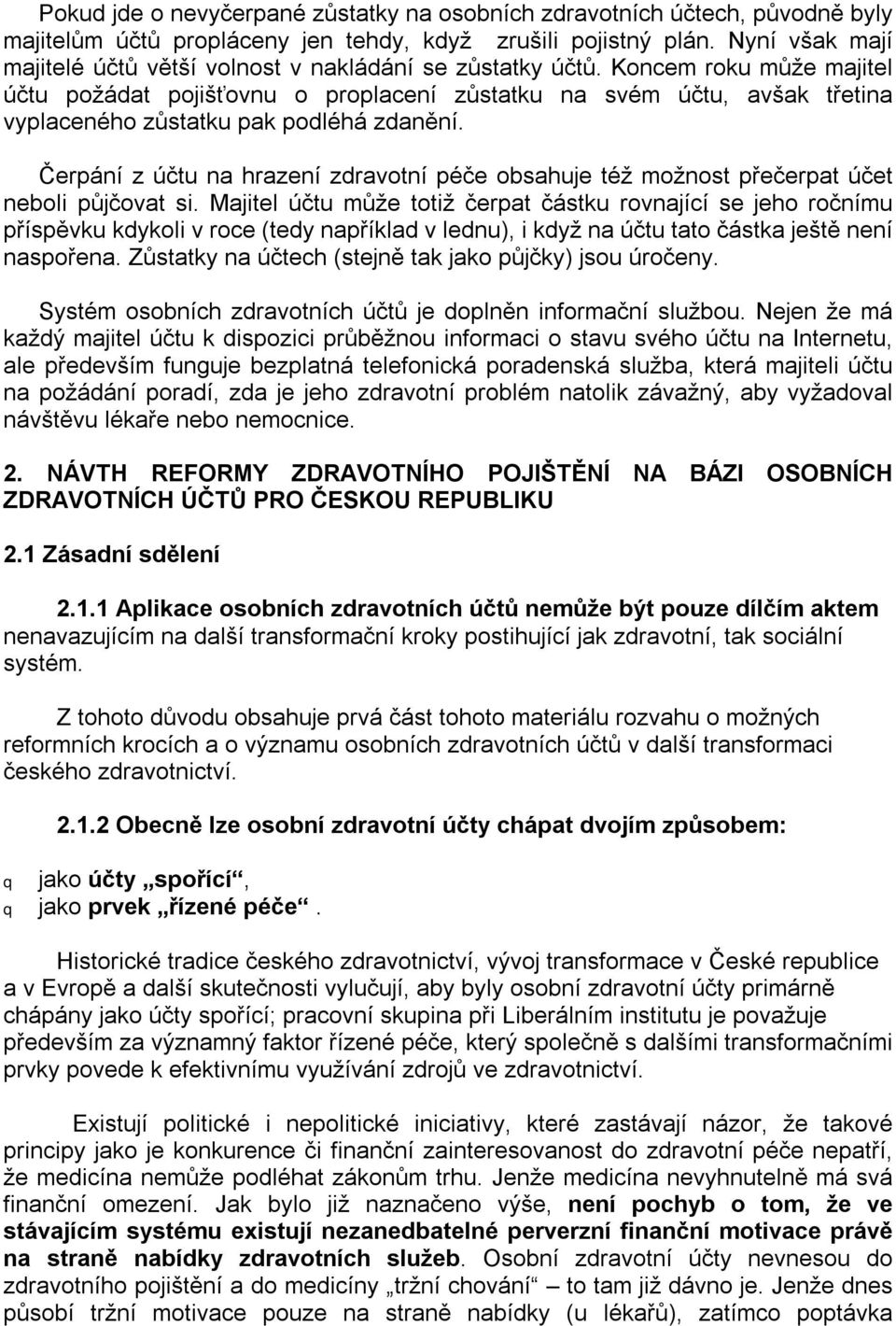 Pokud jde o nevyčerpané zůstatky na osobních zdravotních účtech, původně byly majitelům účtů propláceny jen tehdy, když zrušili pojistný plán. Nyní však mají majitelé účtů větší volnost v nakládání se zůstatky účtů. Koncem roku může majitel účtu požádat pojišťovnu o proplacení zůstatku na svém účtu, avšak třetina vyplaceného zůstatku pak podléhá zdanění.

Čerpání z účtu na hrazení zdravotní péče obsahuje též možnost přečerpat účet neboli půjčovat si. Majitel účtu může totiž čerpat částku rovnající se jeho ročnímu příspěvku kdykoli v roce (tedy například v lednu), i když na účtu tato částka ještě není naspořena. Zůstatky na účtech (stejně tak jako půjčky) jsou úročeny.

Systém osobních zdravotních účtů je doplněn informační službou. Nejen že má každý majitel účtu k dispozici průběžnou informaci o stavu svého účtu na Internetu, ale především funguje bezplatná telefonická poradenská služba, která majiteli účtu na požádání poradí, zda je jeho zdravotní problém natolik závažný, aby vyžadoval návštěvu lékaře nebo nemocnice.

2. NÁVTH REFORMY ZDRAVOTNÍHO POJIŠTĚNÍ NA BÁZI OSOBNÍCH ZDRAVOTNÍCH ÚČTŮ PRO ČESKOU REPUBLIKU

2.1 Zásadní sdělení

2.1.1 Aplikace osobních zdravotních účtů nemůže být pouze dílčím aktem nenavazujícím na další transformační kroky postihující jak zdravotní, tak sociální systém.

Z tohoto důvodu obsahuje prvá část tohoto materiálu rozvahu o možných reformních krocích a o významu osobních zdravotních účtů v další transformaci českého zdravotnictví.

2.1.2 Obecně lze osobní zdravotní účty chápat dvojím způsobem:

q jako účty „spořící“,
q jako prvek „řízené péče“.

Historické tradice českého zdravotnictví, vývoj transformace v České republice a v Evropě a další skutečnosti vylučují, aby byly osobní zdravotní účty primárně chápány jako účty spořící; pracovní skupina při Liberálním institutu je považuje především za významný faktor řízené péče, který společně s dalšími transformačními prvky povede k efektivnímu využívání zdrojů ve zdravotnictví.

Existují politické i nepolitické iniciativy, které zastávají názor, že takové principy jako je konkurence či finanční zainteresovanost do zdravotní péče nepatří, že medicína nemůže podléhat zákonům trhu. Jenže medicína nevyhnutelně má svá finanční omezení. Jak bylo již naznačeno výše, není pochyb o tom, že ve stávajícím systému existují nezanedbatelné perverzní finanční motivace právě na straně nabídky zdravotních služeb. Osobní zdravotní účty nevnesou do zdravotního pojištění a do medicíny „tržní chování“ – to tam již dávno je. Jenže dnes působí tržní motivace pouze na straně nabídky (u lékařů), zatímco poptávka